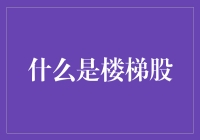 什么是楼梯股